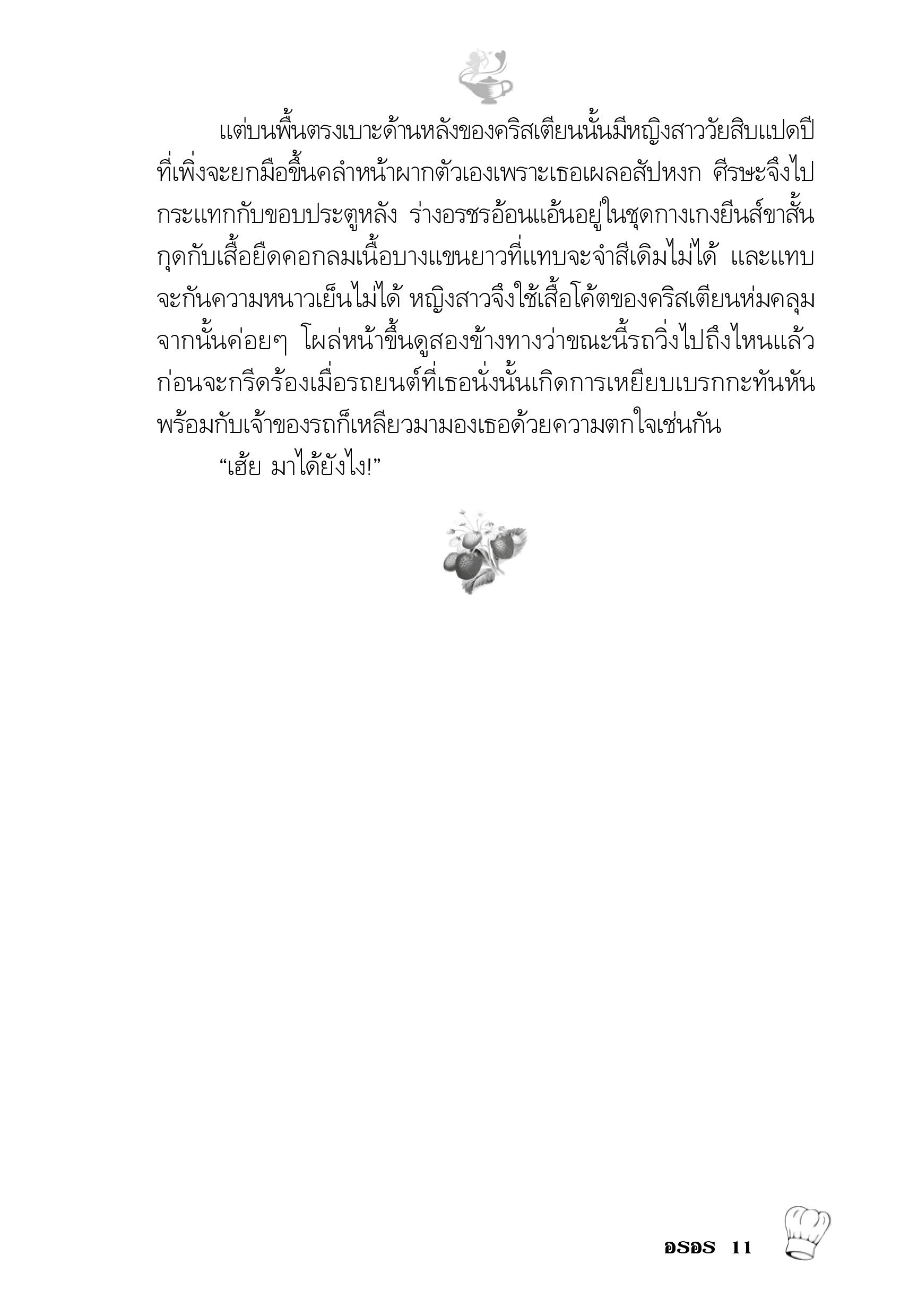 แต่บนพื้นตรงเบาะด้านหลังของคริสเตียนนั้นมีหญิงสาววัยสิบแปดปีที่เพิ่งจะยกมือขึ้นคลำหน้าผากตัวเองเพราะเธอเผลอสัปหงก ศีรษะจึงไปกระแทกกับขอบประตูหลัง ร่างอรชรอ้อนแอ้นอยู่ในชุดกางเกงยีนส์ขาสั้นกุดกับเสื้อยืดคอกลมเนื้อบางแขนยาวที่แทบจะจำสีเดิมไม่ได้ และแทบจะกันความหนาวเย็นไม่ได้ หญิงสาวจึงใช้เสื้อโค้ตของคริสเตียนห่มคลุม จากนั้นค่อยๆ โผล่หน้าขึ้นดูสองข้างทางว่าขณะนี้รถวิ่งไปถึงไหนแล้ว ก่อนจะกรีดร้องเมื่อรถยนต์ที่เธอนั่งนั้นเกิดการเหยียบเบรกกะทันหัน พร้อมกับเจ้าของรถก็เหลียวมามองเธอด้วยความตกใจเช่นกัน

“เฮ้ย มาได้ยังไง!”

อรอร 11